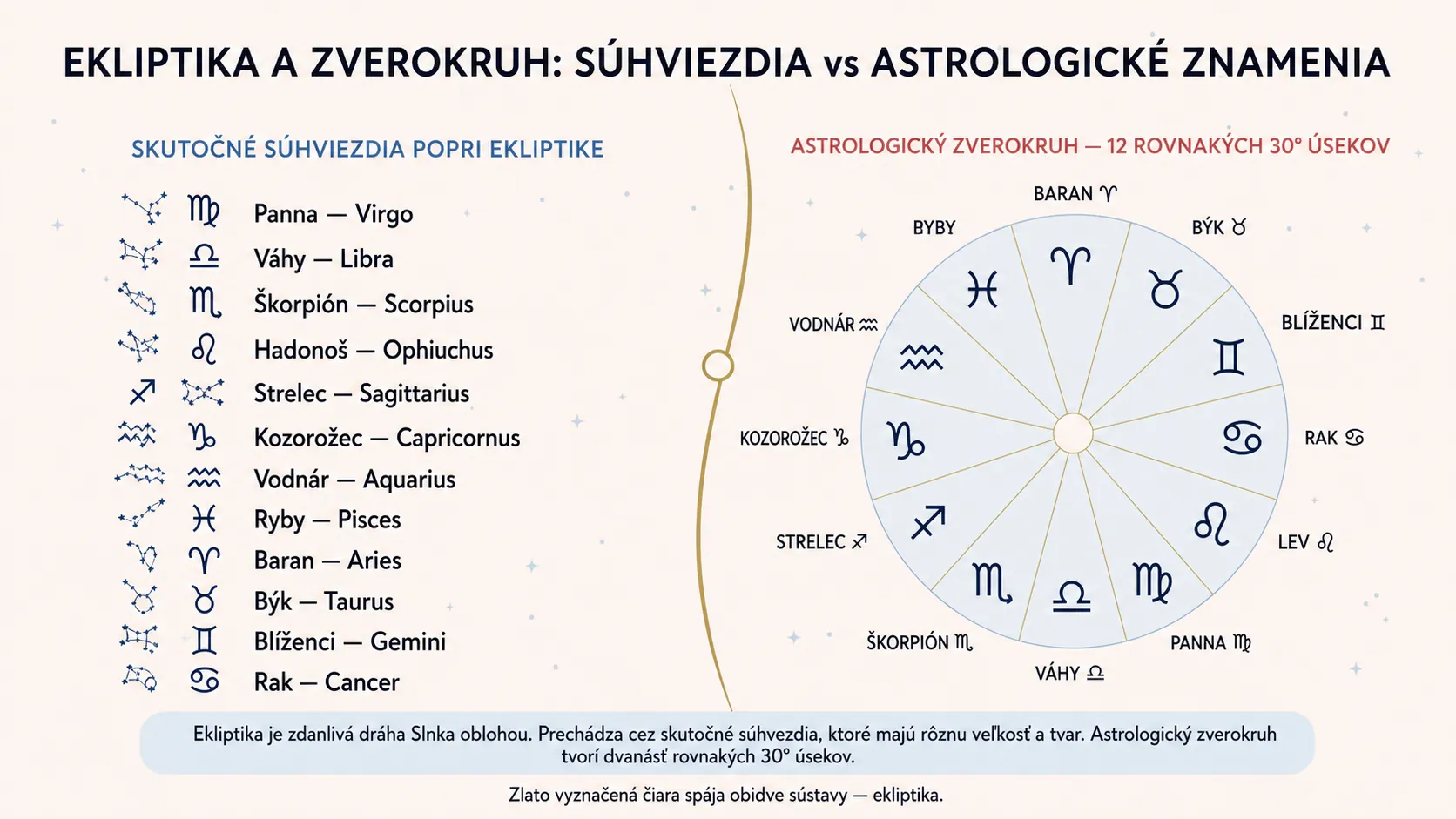 EKLIPTIKA A ZVEROKRUH: SÚHVIEZDIA vs ASTROLOGICKÉ ZNAMENIA

SKUTOČNÉ SÚHVIEZDIA POPRI EKLIPTIKE

♍ Panna — Virgo
♎ Váhy — Libra
♏ Škorpión — Scorpius
♌ Hadonoš — Ophiuchus
♐ Strelec — Sagittarius
♑ Kozorožec — Capricornus
♒ Vodnár — Aquarius
♓ Ryby — Pisces
♈ Baran — Aries
♉ Býk — Taurus
♊ Blíženci — Gemini
♋ Rak — Cancer

ASTROLOGICKÝ ZVEROKRUH — 12 ROVNAKÝCH 30° ÚSEKOV

BARAN ♈
BÝK ♉
BLÍŽENCI ♊
RAK ♋
LEV ♌
PANNA ♍
VÁHY ♎
ŠKORPIÓN ♏
STRELEC ♐
KOZOROŽEC ♑
VODNÁR ♒
BYBY

♈ ♉ ♊ ♋ ♌ ♍ ♎ ♏ ♐ ♑ ♒ ♓

Ekliptika je zdanlivá dráha Slnka oblohou. Prechádza cez skutočné súhvezdia, ktoré majú rôznu veľkosť a tvar. Astrologický zverokruh tvorí dvanásť rovnakých 30° úsekov.

Zlato vyznačená čiara spája obidve sústavy — ekliptika.